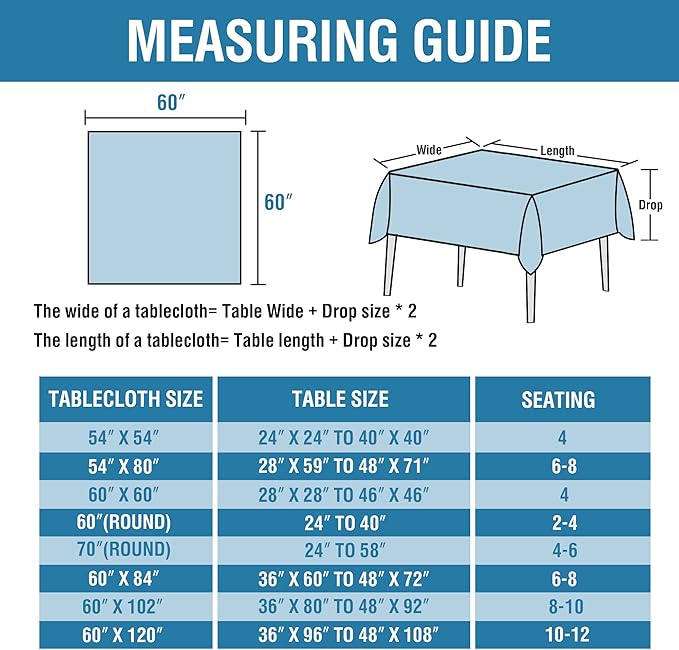 MEASURING GUIDE

60″

60″

Wide

Length

Drop

The wide of a tablecloth= Table Wide + Drop size * 2

The length of a tablecloth= Table length + Drop size * 2

| TABLECLOTH SIZE | TABLE SIZE | SEATING |
|---|---|---|
| 54″ X 54″ | 24″ X 24″ TO 40″ X 40″ | 4 |
| 54″ X 80″ | 28″ X 59″ TO 48″ X 71″ | 6-8 |
| 60″ X 60″ | 28″ X 28″ TO 46″ X 46″ | 4 |
| 60″(ROUND) | 24″ TO 40″ | 2-4 |
| 70″(ROUND) | 24″ TO 58″ | 4-6 |
| 60″ X 84″ | 36″ X 60″ TO 48″ X 72″ | 6-8 |
| 60″ X 102″ | 36″ X 80″ TO 48″ X 92″ | 8-10 |
| 60″ X 120″ | 36″ X 96″ TO 48″ X 108″ | 10-12 |